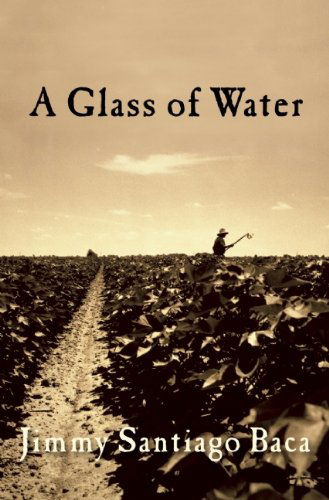 A Glass of Water

Jimmy Santiago Baca